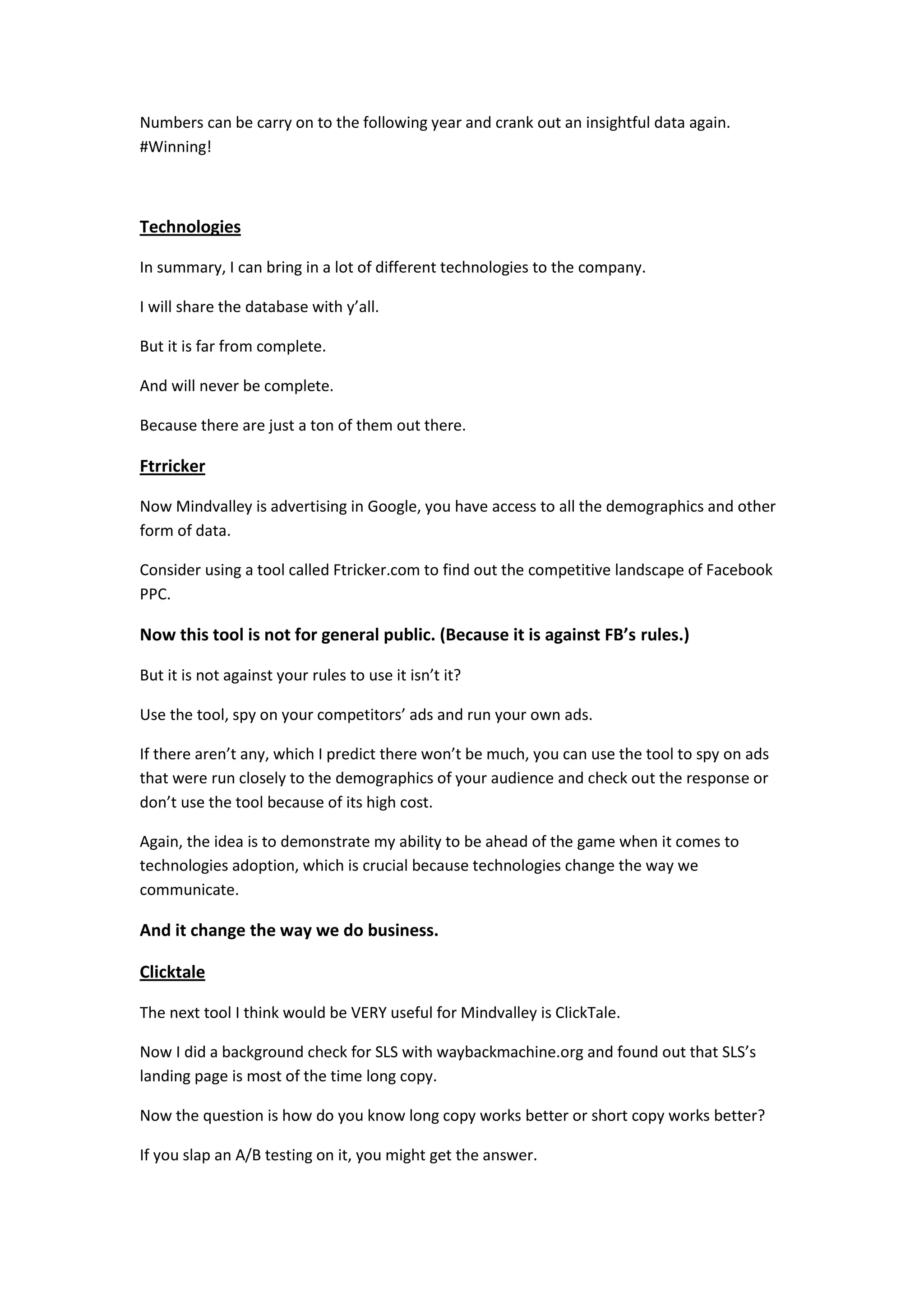 Numbers can be carry on to the following year and crank out an insightful data again. #Winning!

Technologies

In summary, I can bring in a lot of different technologies to the company.

I will share the database with y'all.

But it is far from complete.

And will never be complete.

Because there are just a ton of them out there.

Ftrricker

Now Mindvalley is advertising in Google, you have access to all the demographics and other form of data.

Consider using a tool called Ftricker.com to find out the competitive landscape of Facebook PPC.

Now this tool is not for general public. (Because it is against FB's rules.)

But it is not against your rules to use it isn't it?

Use the tool, spy on your competitors' ads and run your own ads.

If there aren't any, which I predict there won't be much, you can use the tool to spy on ads that were run closely to the demographics of your audience and check out the response or don't use the tool because of its high cost.

Again, the idea is to demonstrate my ability to be ahead of the game when it comes to technologies adoption, which is crucial because technologies change the way we communicate.

And it change the way we do business.

Clicktale

The next tool I think would be VERY useful for Mindvalley is ClickTale.

Now I did a background check for SLS with waybackmachine.org and found out that SLS's landing page is most of the time long copy.

Now the question is how do you know long copy works better or short copy works better?

If you slap an A/B testing on it, you might get the answer.